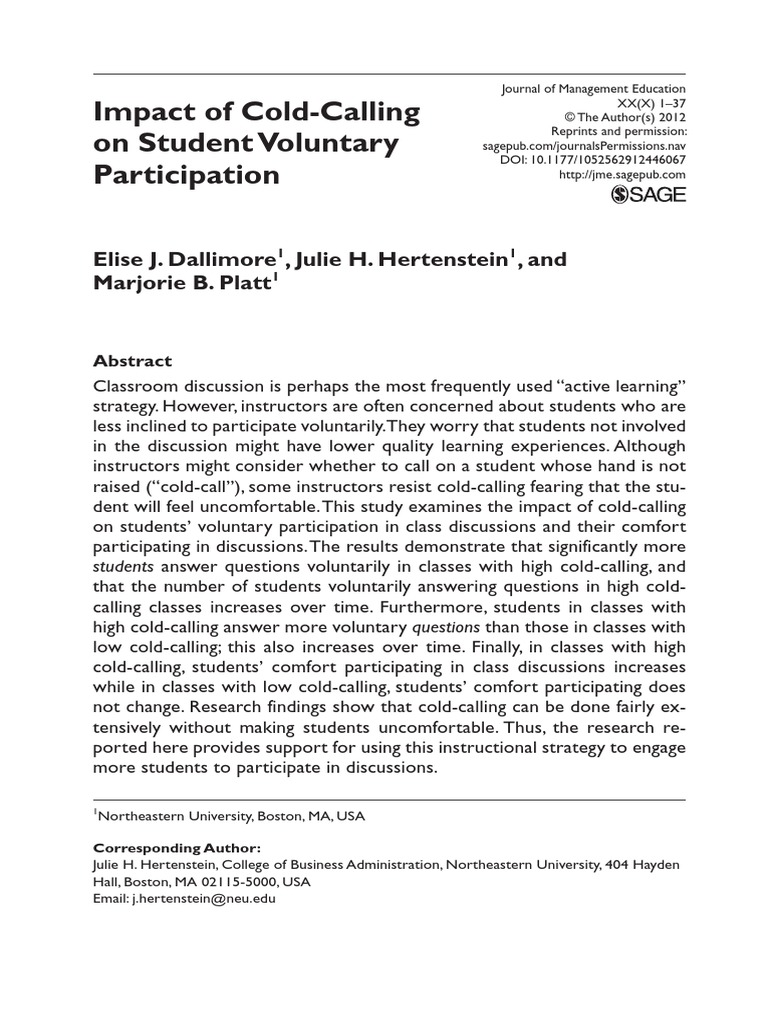 Impact of Cold-Calling on Student Voluntary Participation

Journal of Management Education
XX(X) 1–37
© The Author(s) 2012
Reprints and permission: sagepub.com/journalsPermissions.nav
DOI: 10.1177/1052562912446067
http://jme.sagepub.com
SAGE

Elise J. Dallimore$^1$, Julie H. Hertenstein$^1$, and Marjorie B. Platt$^1$

Abstract
Classroom discussion is perhaps the most frequently used "active learning" strategy. However, instructors are often concerned about students who are less inclined to participate voluntarily. They worry that students not involved in the discussion might have lower quality learning experiences. Although instructors might consider whether to call on a student whose hand is not raised ("cold-call"), some instructors resist cold-calling fearing that the student will feel uncomfortable. This study examines the impact of cold-calling on students' voluntary participation in class discussions and their comfort participating in discussions. The results demonstrate that significantly more students answer questions voluntarily in classes with high cold-calling, and that the number of students voluntarily answering questions in high cold-calling classes increases over time. Furthermore, students in classes with high cold-calling answer more voluntary questions than those in classes with low cold-calling; this also increases over time. Finally, in classes with high cold-calling, students' comfort participating in class discussions increases while in classes with low cold-calling, students' comfort participating does not change. Research findings show that cold-calling can be done fairly extensively without making students uncomfortable. Thus, the research reported here provides support for using this instructional strategy to engage more students to participate in discussions.

$^1$Northeastern University, Boston, MA, USA

Corresponding Author:
Julie H. Hertenstein, College of Business Administration, Northeastern University, 404 Hayden Hall, Boston, MA 02115-5000, USA
Email: j.hertenstein@neu.edu